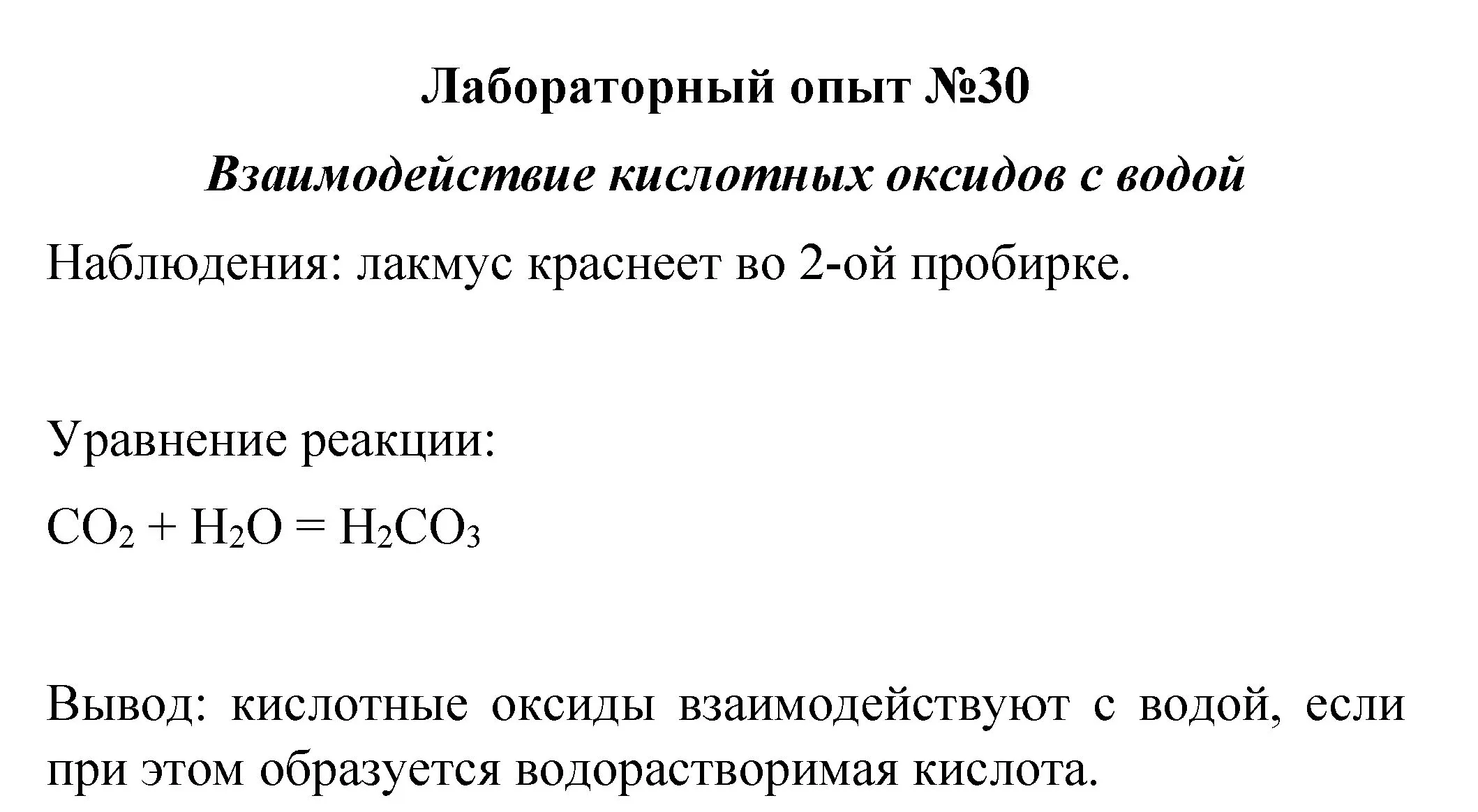 Лабораторный опыт №30

Взаимодействие кислотных оксидов с водой

Наблюдения: лакмус краснеет во 2-ой пробирке.

Уравнение реакции:

$CO_2 + H_2O = H_2CO_3$

Вывод: кислотные оксиды взаимодействуют с водой, если при этом образуется водорастворимая кислота.